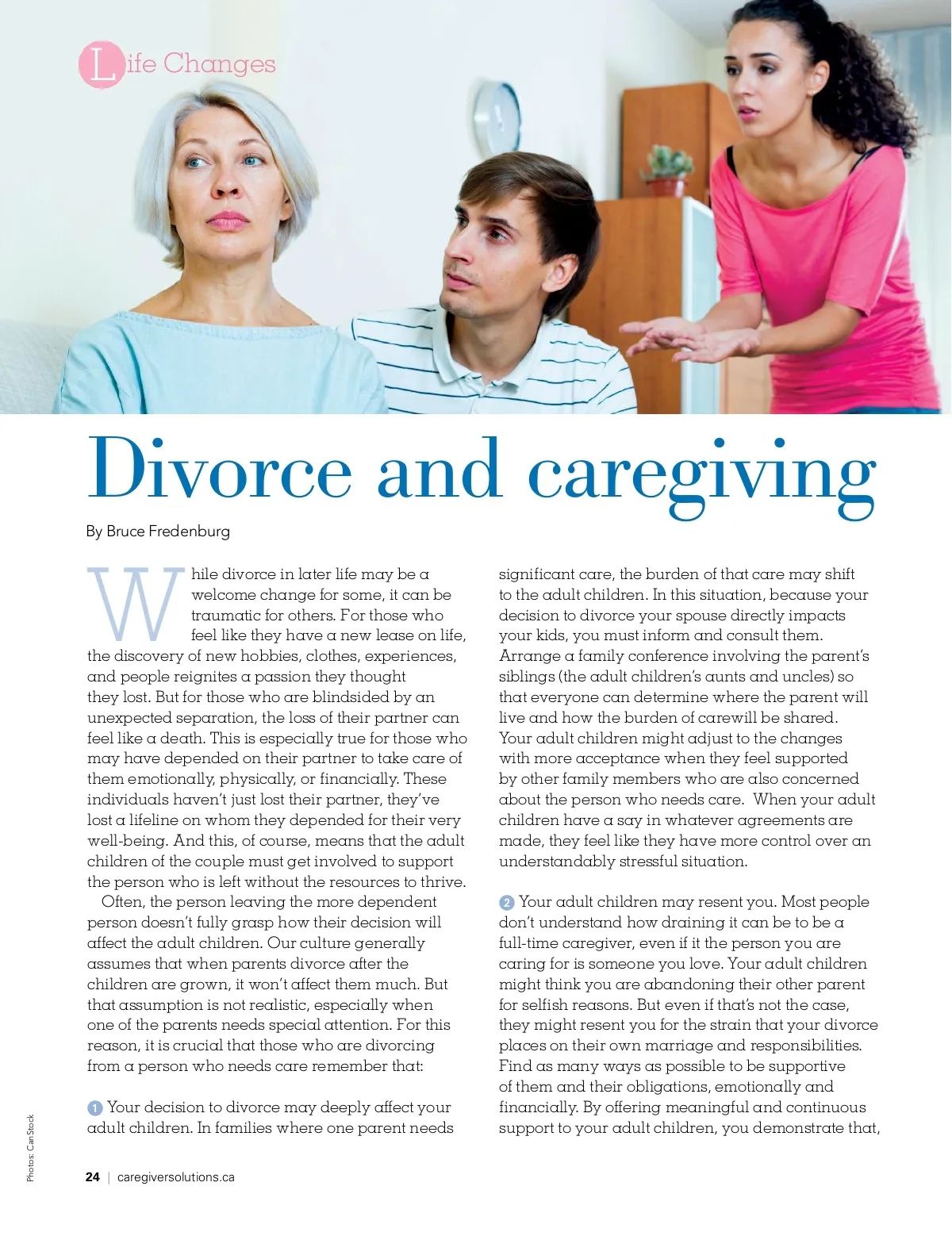 Life Changes

Divorce and caregiving

By Bruce Fredenburg

While divorce in later life may be a welcome change for some, it can be traumatic for others. For those who feel like they have a new lease on life, the discovery of new hobbies, clothes, experiences, and people reignites a passion they thought they lost. But for those who are blindsided by an unexpected separation, the loss of their partner can feel like a death. This is especially true for those who may have depended on their partner to take care of them emotionally, physically, or financially. These individuals haven't just lost their partner, they've lost a lifeline on whom they depended for their very well-being. And this, of course, means that the adult children of the couple must get involved to support the person who is left without the resources to thrive.

Often, the person leaving the more dependent person doesn't fully grasp how their decision will affect the adult children. Our culture generally assumes that when parents divorce after the children are grown, it won't affect them much. But that assumption is not realistic, especially when one of the parents needs special attention. For this reason, it is crucial that those who are divorcing from a person who needs care remember that:

1 Your decision to divorce may deeply affect your adult children. In families where one parent needs significant care, the burden of that care may shift to the adult children. In this situation, because your decision to divorce your spouse directly impacts your kids, you must inform and consult them. Arrange a family conference involving the parent's siblings (the adult children's aunts and uncles) so that everyone can determine where the parent will live and how the burden of carewill be shared. Your adult children might adjust to the changes with more acceptance when they feel supported by other family members who are also concerned about the person who needs care. When your adult children have a say in whatever agreements are made, they feel like they have more control over an understandably stressful situation.

2 Your adult children may resent you. Most people don't understand how draining it can be to be a full-time caregiver, even if it the person you are caring for is someone you love. Your adult children might think you are abandoning their other parent for selfish reasons. But even if that's not the case, they might resent you for the strain that your divorce places on their own marriage and responsibilities. Find as many ways as possible to be supportive of them and their obligations, emotionally and financially. By offering meaningful and continuous support to your adult children, you demonstrate that,

Photos: CanStock

24 | caregiversolutions.ca